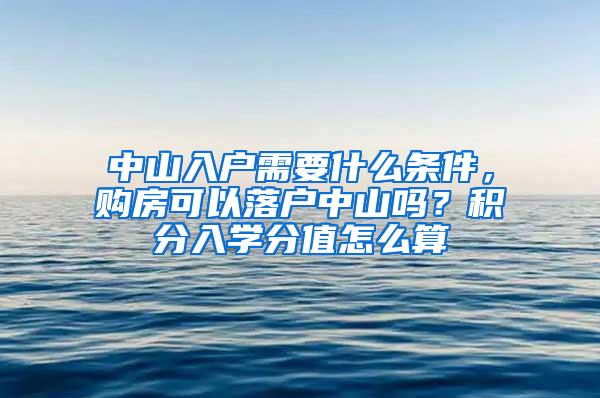 中山入户需要什么条件，购房可以落户中山吗？积分入学分值怎么算